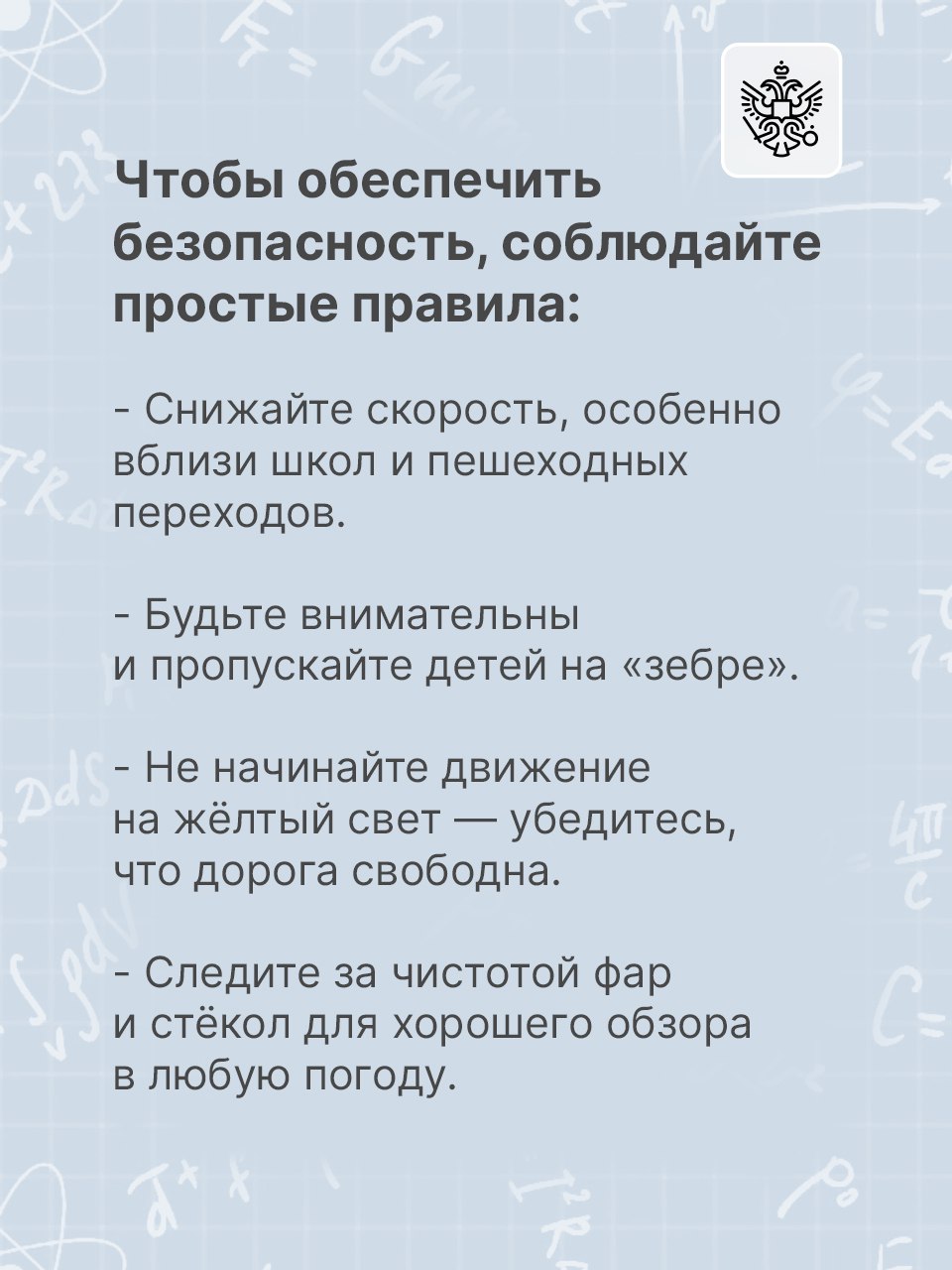 Чтобы обеспечить безопасность, соблюдайте простые правила:

- Снижайте скорость, особенно вблизи школ и пешеходных переходов.

- Будьте внимательны и пропускайте детей на «зебре».

- Не начинайте движение на жёлтый свет — убедитесь, что дорога свободна.

- Следите за чистотой фар и стёкол для хорошего обзора в любую погоду.